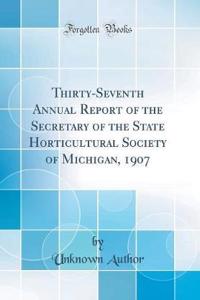 Forgotten Books

Thirty-Seventh Annual Report of the Secretary of the State Horticultural Society of Michigan, 1907

by
Unknown Author